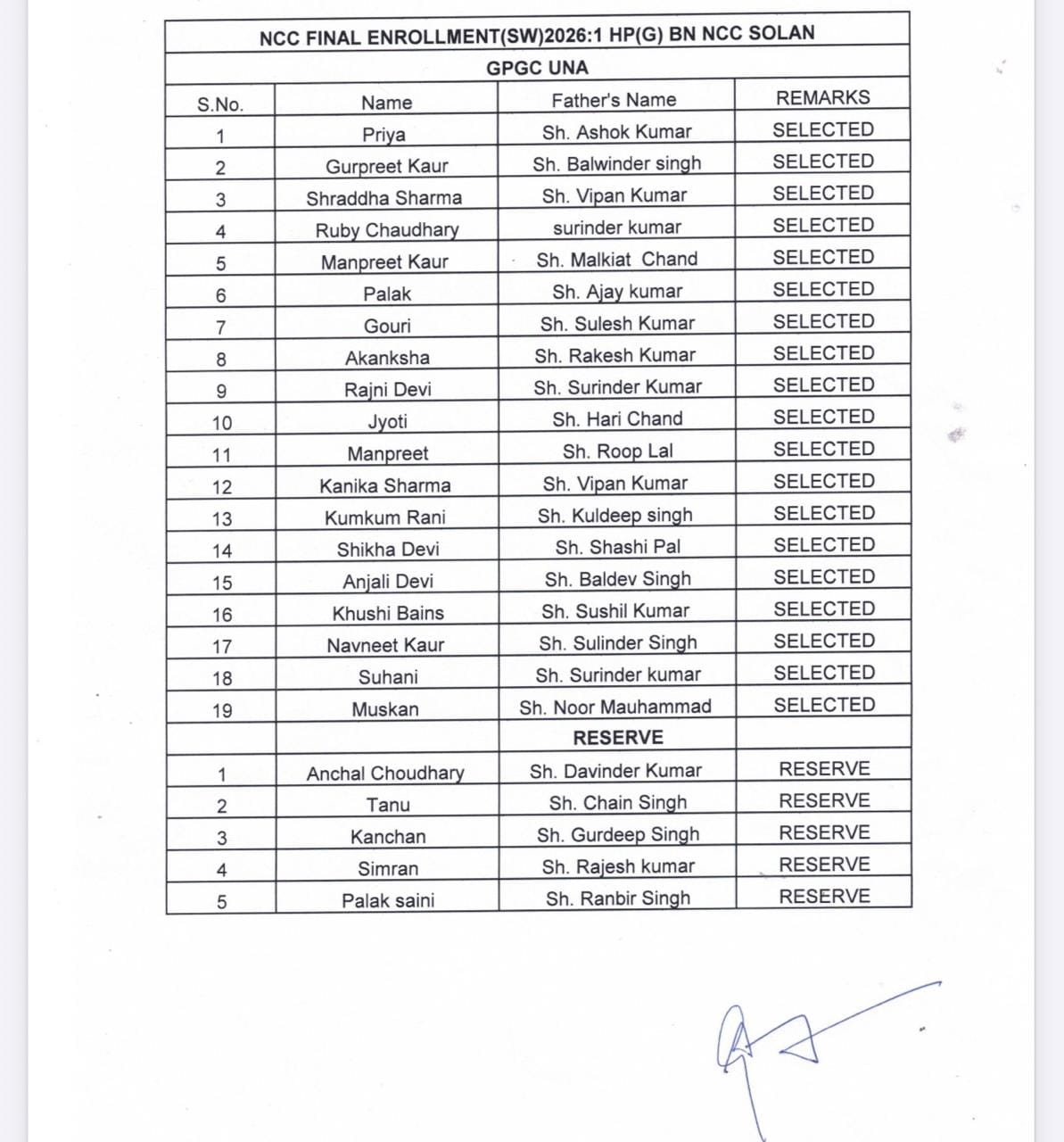 NCC FINAL ENROLLMENT(SW)2026:1 HP(G) BN NCC SOLAN

GPGC UNA

| S.No. | Name | Father's Name | REMARKS |
|---|---|---|---|
| 1 | Priya | Sh. Ashok Kumar | SELECTED |
| 2 | Gurpreet Kaur | Sh. Balwinder singh | SELECTED |
| 3 | Shraddha Sharma | Sh. Vipan Kumar | SELECTED |
| 4 | Ruby Chaudhary | surinder kumar | SELECTED |
| 5 | Manpreet Kaur | Sh. Malkiat Chand | SELECTED |
| 6 | Palak | Sh. Ajay kumar | SELECTED |
| 7 | Gouri | Sh. Sulesh Kumar | SELECTED |
| 8 | Akanksha | Sh. Rakesh Kumar | SELECTED |
| 9 | Rajni Devi | Sh. Surinder Kumar | SELECTED |
| 10 | Jyoti | Sh. Hari Chand | SELECTED |
| 11 | Manpreet | Sh. Roop Lal | SELECTED |
| 12 | Kanika Sharma | Sh. Vipan Kumar | SELECTED |
| 13 | Kumkum Rani | Sh. Kuldeep singh | SELECTED |
| 14 | Shikha Devi | Sh. Shashi Pal | SELECTED |
| 15 | Anjali Devi | Sh. Baldev Singh | SELECTED |
| 16 | Khushi Bains | Sh. Sushil Kumar | SELECTED |
| 17 | Navneet Kaur | Sh. Sulinder Singh | SELECTED |
| 18 | Suhani | Sh. Surinder kumar | SELECTED |
| 19 | Muskan | Sh. Noor Mauhammad | SELECTED |
| | | RESERVE | |
| 1 | Anchal Choudhary | Sh. Davinder Kumar | RESERVE |
| 2 | Tanu | Sh. Chain Singh | RESERVE |
| 3 | Kanchan | Sh. Gurdeep Singh | RESERVE |
| 4 | Simran | Sh. Rajesh kumar | RESERVE |
| 5 | Palak saini | Sh. Ranbir Singh | RESERVE |